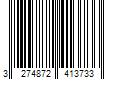 3 274872 413733